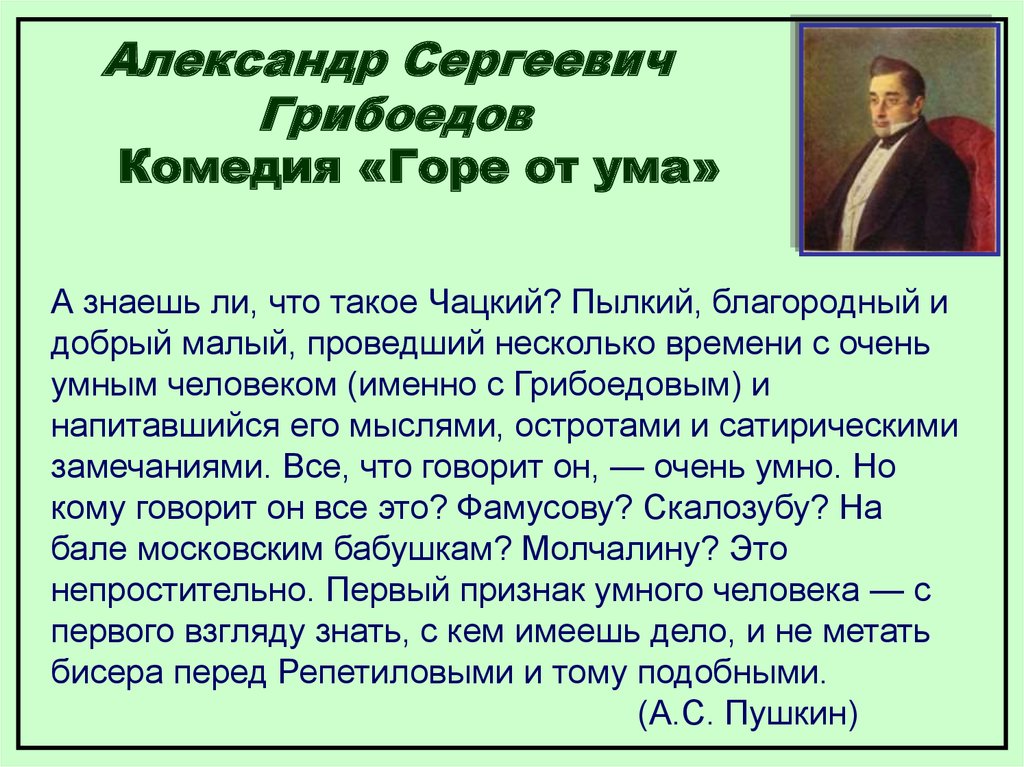 Александр Сергеевич Грибоедов
Комедия «Горе от ума»

А знаешь ли, что такое Чацкий? Пылкий, благородный и добрый малый, проведший несколько времени с очень умным человеком (именно с Грибоедовым) и напитавшийся его мыслями, остротами и сатирическими замечаниями. Все, что говорит он, — очень умно. Но кому говорит он все это? Фамусову? Скалозубу? На бале московским бабушкам? Молчалину? Это непростительно. Первый признак умного человека — с первого взгляду знать, с кем имеешь дело, и не метать бисера перед Репетиловыми и тому подобными.
(А.С. Пушкин)